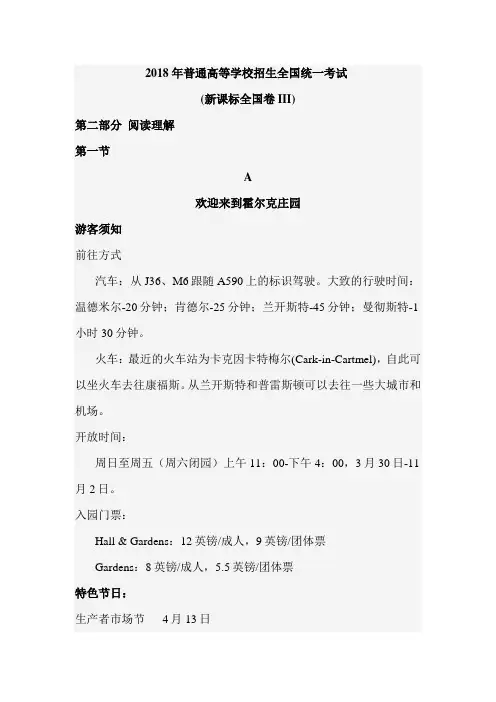 2018 年普通高等学校招生全国统一考试

(新课标全国卷 III)

第二部分 阅读理解

第一节

A

欢迎来到霍尔克庄园

游客须知

前往方式

汽车：从 J36、M6 跟随 A590 上的标识驾驶。大致的行驶时间：温德米尔-20 分钟；肯德尔-25 分钟；兰开斯特-45 分钟；曼彻斯特-1 小时 30 分钟。

火车：最近的火车站为卡克因卡特梅尔(Cark-in-Cartmel)，自此可以坐火车去往康福斯。从兰开斯特和普雷斯顿可以去往一些大城市和机场。

开放时间：

周日至周五（周六闭园）上午 11：00-下午 4：00，3 月 30 日-11 月 2 日。

入园门票：

Hall & Gardens：12 英镑/成人，9 英镑/团体票

Gardens：8 英镑/成人，5.5 英镑/团体票

特色节日：

生产者市场节　4 月 13 日